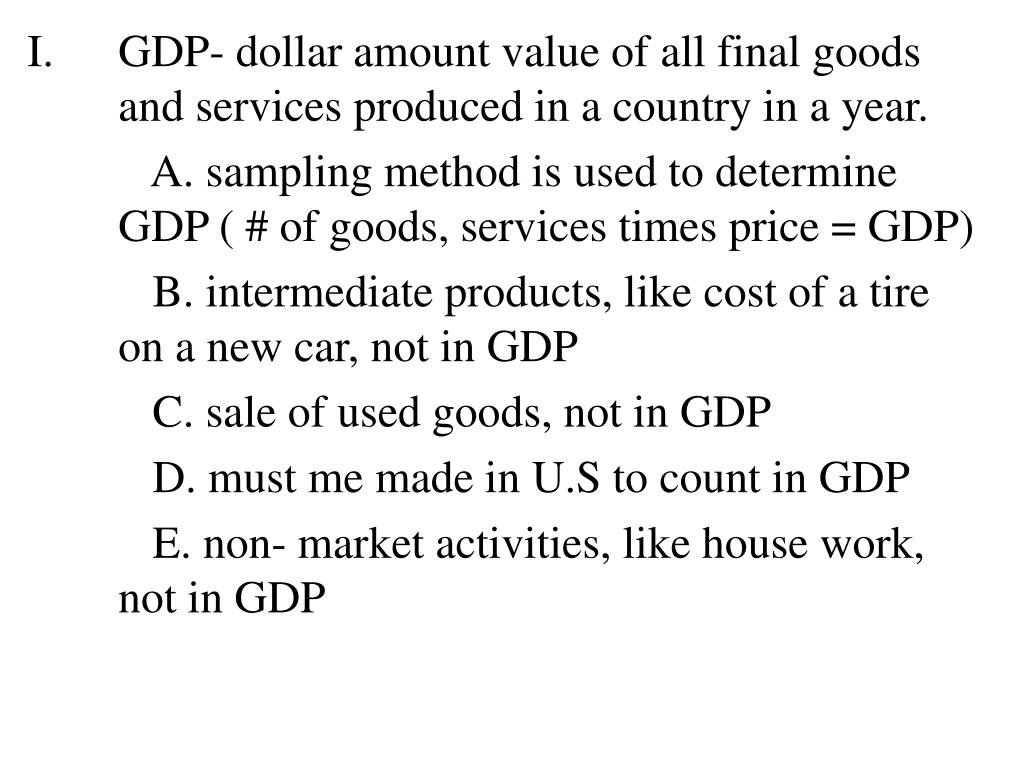 I. GDP- dollar amount value of all final goods and services produced in a country in a year.

A. sampling method is used to determine GDP ( # of goods, services times price = GDP)

B. intermediate products, like cost of a tire on a new car, not in GDP

C. sale of used goods, not in GDP

D. must me made in U.S to count in GDP

E. non- market activities, like house work, not in GDP